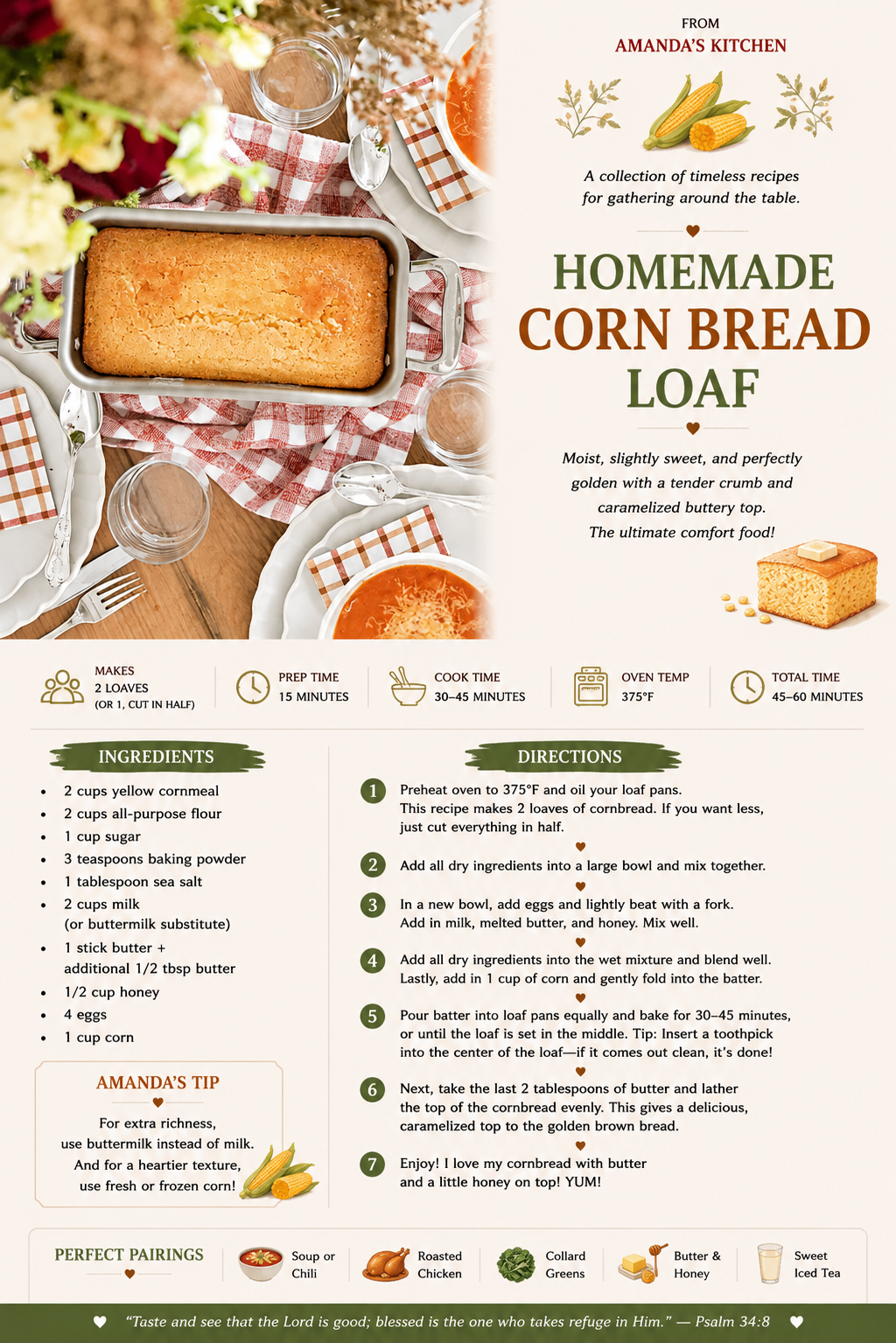 FROM
AMANDA'S KITCHEN

A collection of timeless recipes for gathering around the table.

HOMEMADE
CORN BREAD
LOAF

Moist, slightly sweet, and perfectly golden with a tender crumb and caramelized buttery top. The ultimate comfort food!

MAKES
2 LOAVES
(OR 1, CUT IN HALF)

PREP TIME
15 MINUTES

COOK TIME
30–45 MINUTES

OVEN TEMP
375°F

TOTAL TIME
45–60 MINUTES

INGREDIENTS

• 2 cups yellow cornmeal
• 2 cups all-purpose flour
• 1 cup sugar
• 3 teaspoons baking powder
• 1 tablespoon sea salt
• 2 cups milk (or buttermilk substitute)
• 1 stick butter + additional 1/2 tbsp butter
• 1/2 cup honey
• 4 eggs
• 1 cup corn

AMANDA'S TIP

For extra richness, use buttermilk instead of milk. And for a heartier texture, use fresh or frozen corn!

DIRECTIONS

1 Preheat oven to 375°F and oil your loaf pans. This recipe makes 2 loaves of cornbread. If you want less, just cut everything in half.

2 Add all dry ingredients into a large bowl and mix together.

3 In a new bowl, add eggs and lightly beat with a fork. Add in milk, melted butter, and honey. Mix well.

4 Add all dry ingredients into the wet mixture and blend well. Lastly, add in 1 cup of corn and gently fold into the batter.

5 Pour batter into loaf pans equally and bake for 30–45 minutes, or until the loaf is set in the middle. Tip: Insert a toothpick into the center of the loaf—if it comes out clean, it's done!

6 Next, take the last 2 tablespoons of butter and lather the top of the cornbread evenly. This gives a delicious, caramelized top to the golden brown bread.

7 Enjoy! I love my cornbread with butter and a little honey on top! YUM!

PERFECT PAIRINGS

Soup or Chili

Roasted Chicken

Collard Greens

Butter & Honey

Sweet Iced Tea

"Taste and see that the Lord is good; blessed is the one who takes refuge in Him." — Psalm 34:8